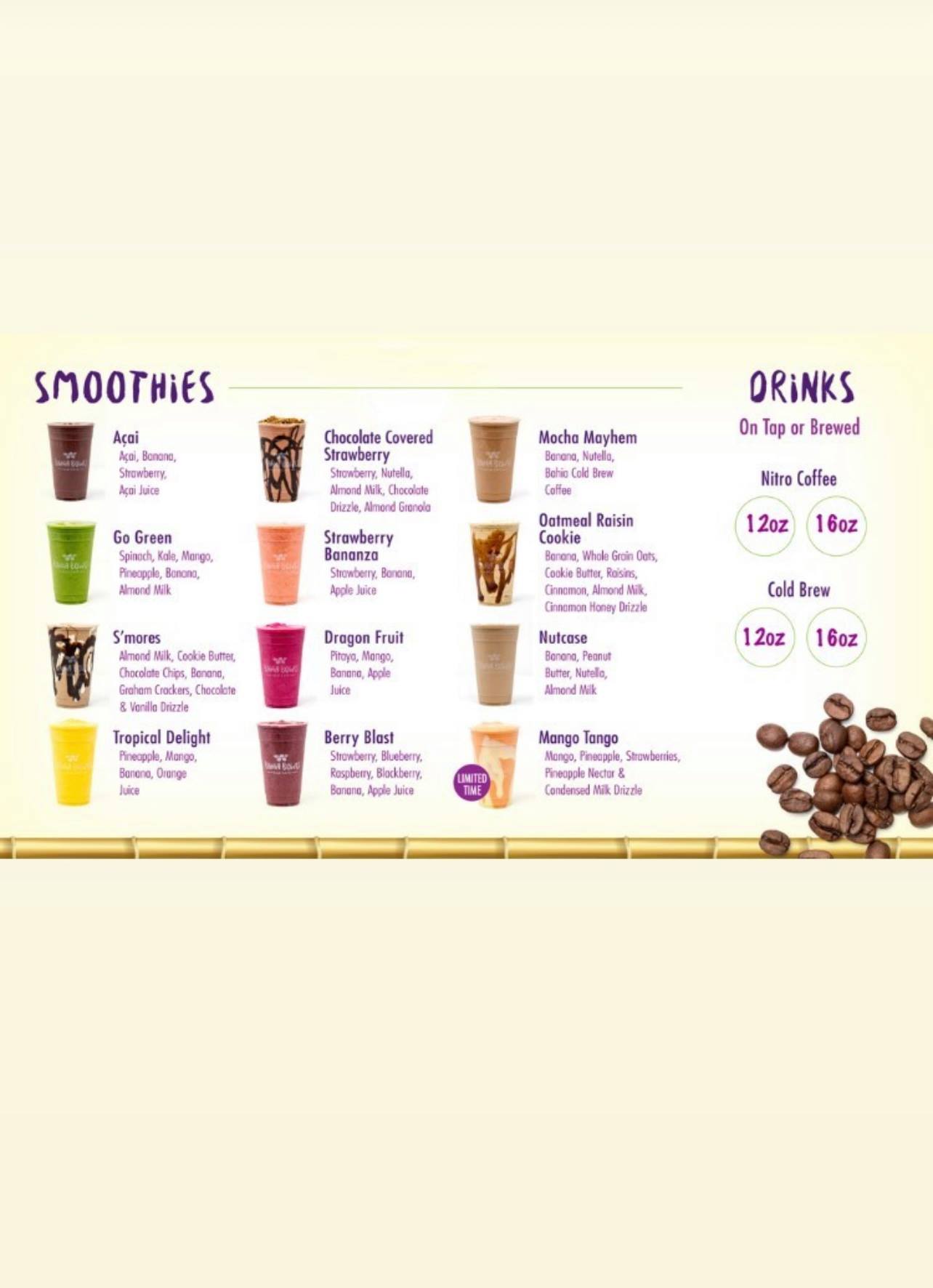 SMOOTHIES

Açai
Açai, Banana, Strawberry, Açai Juice

Go Green
Spinach, Kale, Mango, Pineapple, Banana, Almond Milk

S'mores
Almond Milk, Cookie Butter, Chocolate Chips, Banana, Graham Crackers, Chocolate & Vanilla Drizzle

Tropical Delight
Pineapple, Mango, Banana, Orange Juice

Chocolate Covered Strawberry
Strawberry, Nutella, Almond Milk, Chocolate Drizzle, Almond Granola

Strawberry Bananza
Strawberry, Banana, Apple Juice

Dragon Fruit
Pitaya, Mango, Banana, Apple Juice

Berry Blast
Strawberry, Blueberry, Raspberry, Blackberry, Banana, Apple Juice

Mocha Mayhem
Banana, Nutella, Bahia Cold Brew Coffee

Oatmeal Raisin Cookie
Banana, Whole Grain Oats, Cookie Butter, Raisins, Cinnamon, Almond Milk, Cinnamon Honey Drizzle

Nutcase
Banana, Peanut Butter, Nutella, Almond Milk

LIMITED TIME

Mango Tango
Mango, Pineapple, Strawberries, Pineapple Nectar & Condensed Milk Drizzle

DRINKS
On Tap or Brewed

Nitro Coffee
12oz 16oz

Cold Brew
12oz 16oz